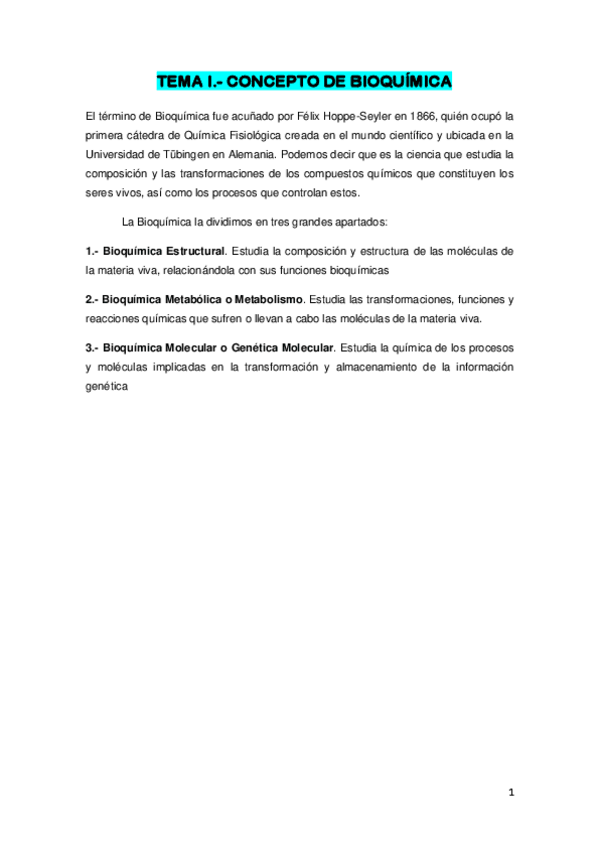 TEMA I.- CONCEPTO DE BIOQUÍMICA

El término de Bioquímica fue acuñado por Félix Hoppe-Seyler en 1866, quién ocupó la primera cátedra de Química Fisiológica creada en el mundo científico y ubicada en la Universidad de Tübingen en Alemania. Podemos decir que es la ciencia que estudia la composición y las transformaciones de los compuestos químicos que constituyen los seres vivos, así como los procesos que controlan estos.

La Bioquímica la dividimos en tres grandes apartados:

1.- Bioquímica Estructural. Estudia la composición y estructura de las moléculas de la materia viva, relacionándola con sus funciones bioquímicas

2.- Bioquímica Metabólica o Metabolismo. Estudia las transformaciones, funciones y reacciones químicas que sufren o llevan a cabo las moléculas de la materia viva.

3.- Bioquímica Molecular o Genética Molecular. Estudia la química de los procesos y moléculas implicadas en la transformación y almacenamiento de la información genética

1